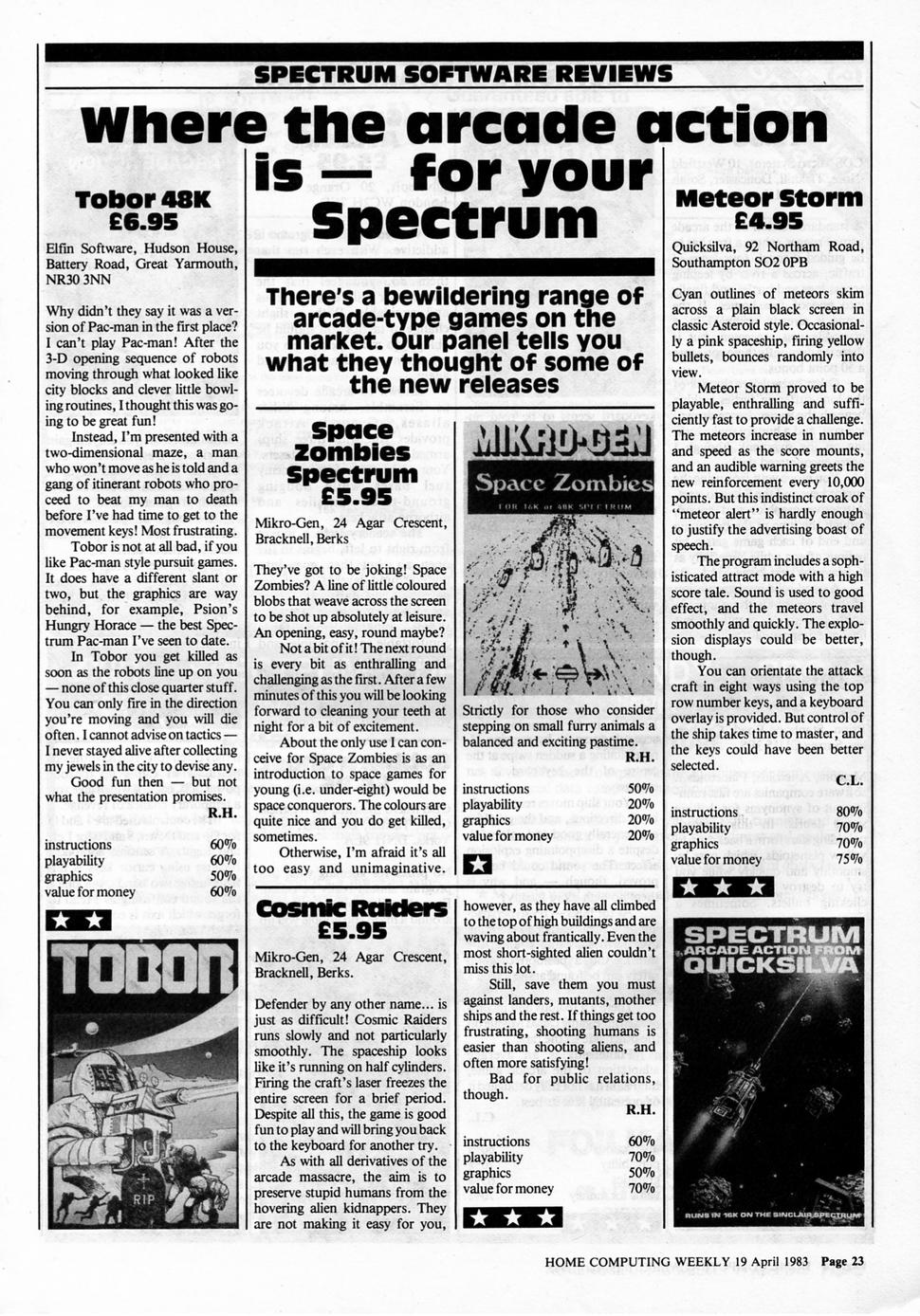 SPECTRUM SOFTWARE REVIEWS

Where the arcade action is — for your Spectrum

There's a bewildering range of arcade-type games on the market. Our panel tells you what they thought of some of the new releases

Tobor 48K
£6.95

Elfin Software, Hudson House, Battery Road, Great Yarmouth, NR30 3NN

Why didn't they say it was a version of Pac-man in the first place? I can't play Pac-man! After the 3-D opening sequence of robots moving through what looked like city blocks and clever little bowling routines, I thought this was going to be great fun!

Instead, I'm presented with a two-dimensional maze, a man who won't move as he is told and a gang of itinerant robots who proceed to beat my man to death before I've had time to get to the movement keys! Most frustrating.

Tobor is not at all bad, if you like Pac-man style pursuit games. It does have a different slant or two, but the graphics are way behind, for example, Psion's Hungry Horace — the best Spectrum Pac-man I've seen to date.

In Tobor you get killed as soon as the robots line up on you — none of this close quarter stuff. You can only fire in the direction you're moving and you will die often. I cannot advise on tactics — I never stayed alive after collecting my jewels in the city to devise any.

Good fun then — but not what the presentation promises.
R.H.

| instructions | 60% |
|---|---|
| playability | 60% |
| graphics | 50% |
| value for money | 60% |

★ ★

TOBOR

RIP

Space Zombies Spectrum
£5.95

Mikro-Gen, 24 Agar Crescent, Bracknell, Berks

They've got to be joking! Space Zombies? A line of little coloured blobs that weave across the screen to be shot up absolutely at leisure. An opening, easy, round maybe?

Not a bit of it! The next round is every bit as enthralling and challenging as the first. After a few minutes of this you will be looking forward to cleaning your teeth at night for a bit of excitement.

About the only use I can conceive for Space Zombies is as an introduction to space games for young (i.e. under-eight) would be space conquerors. The colours are quite nice and you do get killed, sometimes.

Otherwise, I'm afraid it's all too easy and unimaginative.

MIKRO-GEN
Space Zombies
FOR 16K or 48K SPECTRUM

Strictly for those who consider stepping on small furry animals a balanced and exciting pastime.
R.H.

| instructions | 50% |
|---|---|
| playability | 20% |
| graphics | 20% |
| value for money | 20% |

★

Cosmic Raiders
£5.95

Mikro-Gen, 24 Agar Crescent, Bracknell, Berks.

Defender by any other name... is just as difficult! Cosmic Raiders runs slowly and not particularly smoothly. The spaceship looks like it's running on half cylinders. Firing the craft's laser freezes the entire screen for a brief period. Despite all this, the game is good fun to play and will bring you back to the keyboard for another try.

As with all derivatives of the arcade massacre, the aim is to preserve stupid humans from the hovering alien kidnappers. They are not making it easy for you, however, as they have all climbed to the top of high buildings and are waving about frantically. Even the most short-sighted alien couldn't miss this lot.

Still, save them you must against landers, mutants, mother ships and the rest. If things get too frustrating, shooting humans is easier than shooting aliens, and often more satisfying!

Bad for public relations, though.
R.H.

| instructions | 60% |
|---|---|
| playability | 70% |
| graphics | 50% |
| value for money | 70% |

★ ★ ★

Meteor Storm
£4.95

Quicksilva, 92 Northam Road, Southampton SO2 0PB

Cyan outlines of meteors skim across a plain black screen in classic Asteroid style. Occasionally a pink spaceship, firing yellow bullets, bounces randomly into view.

Meteor Storm proved to be playable, enthralling and sufficiently fast to provide a challenge. The meteors increase in number and speed as the score mounts, and an audible warning greets the new reinforcement every 10,000 points. But this indistinct croak of "meteor alert" is hardly enough to justify the advertising boast of speech.

The program includes a sophisticated attract mode with a high score tale. Sound is used to good effect, and the meteors travel smoothly and quickly. The explosion displays could be better, though.

You can orientate the attack craft in eight ways using the top row number keys, and a keyboard overlay is provided. But control of the ship takes time to master, and the keys could have been better selected.
C.L.

| instructions | 80% |
|---|---|
| playability | 70% |
| graphics | 70% |
| value for money | 75% |

★ ★ ★

SPECTRUM
ARCADE ACTION FROM QUICKSILVA

RUNS IN 16K ON THE SINCLAIR SPECTRUM

HOME COMPUTING WEEKLY 19 April 1983 Page 23